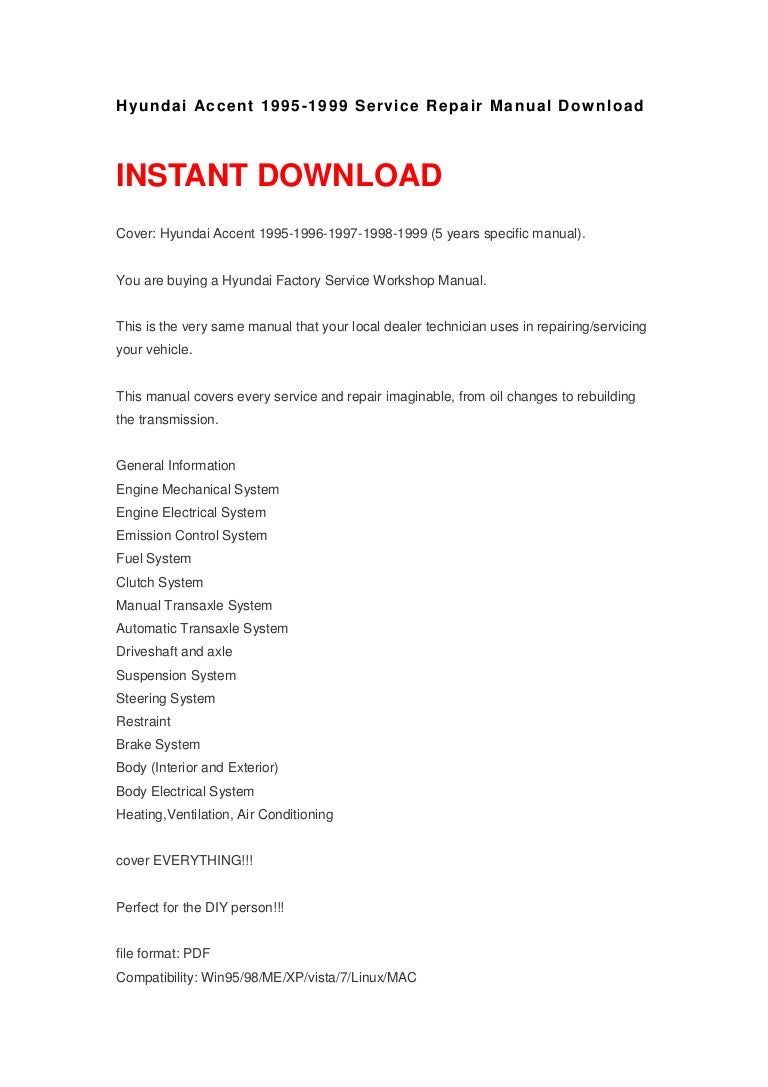 Hyundai Accent 1995-1999 Service Repair Manual Download

INSTANT DOWNLOAD

Cover: Hyundai Accent 1995-1996-1997-1998-1999 (5 years specific manual).

You are buying a Hyundai Factory Service Workshop Manual.

This is the very same manual that your local dealer technician uses in repairing/servicing your vehicle.

This manual covers every service and repair imaginable, from oil changes to rebuilding the transmission.

General Information
Engine Mechanical System
Engine Electrical System
Emission Control System
Fuel System
Clutch System
Manual Transaxle System
Automatic Transaxle System
Driveshaft and axle
Suspension System
Steering System
Restraint
Brake System
Body (Interior and Exterior)
Body Electrical System
Heating,Ventilation, Air Conditioning

cover EVERYTHING!!!

Perfect for the DIY person!!!

file format: PDF
Compatibility: Win95/98/ME/XP/vista/7/Linux/MAC